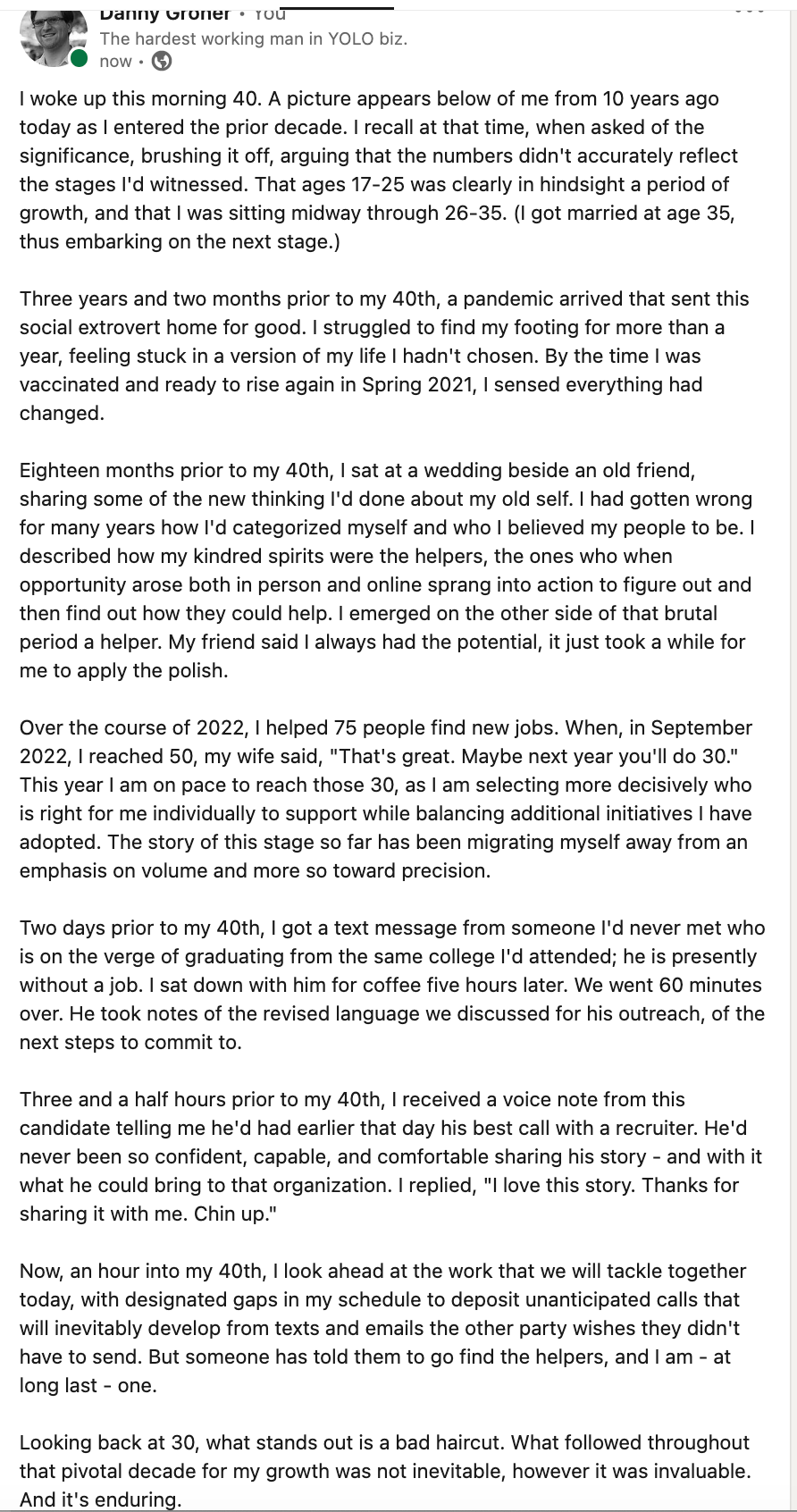 Danny Groner • You
The hardest working man in YOLO biz.
now •

I woke up this morning 40. A picture appears below of me from 10 years ago today as I entered the prior decade. I recall at that time, when asked of the significance, brushing it off, arguing that the numbers didn't accurately reflect the stages I'd witnessed. That ages 17-25 was clearly in hindsight a period of growth, and that I was sitting midway through 26-35. (I got married at age 35, thus embarking on the next stage.)

Three years and two months prior to my 40th, a pandemic arrived that sent this social extrovert home for good. I struggled to find my footing for more than a year, feeling stuck in a version of my life I hadn't chosen. By the time I was vaccinated and ready to rise again in Spring 2021, I sensed everything had changed.

Eighteen months prior to my 40th, I sat at a wedding beside an old friend, sharing some of the new thinking I'd done about my old self. I had gotten wrong for many years how I'd categorized myself and who I believed my people to be. I described how my kindred spirits were the helpers, the ones who when opportunity arose both in person and online sprang into action to figure out and then find out how they could help. I emerged on the other side of that brutal period a helper. My friend said I always had the potential, it just took a while for me to apply the polish.

Over the course of 2022, I helped 75 people find new jobs. When, in September 2022, I reached 50, my wife said, "That's great. Maybe next year you'll do 30." This year I am on pace to reach those 30, as I am selecting more decisively who is right for me individually to support while balancing additional initiatives I have adopted. The story of this stage so far has been migrating myself away from an emphasis on volume and more so toward precision.

Two days prior to my 40th, I got a text message from someone I'd never met who is on the verge of graduating from the same college I'd attended; he is presently without a job. I sat down with him for coffee five hours later. We went 60 minutes over. He took notes of the revised language we discussed for his outreach, of the next steps to commit to.

Three and a half hours prior to my 40th, I received a voice note from this candidate telling me he'd had earlier that day his best call with a recruiter. He'd never been so confident, capable, and comfortable sharing his story - and with it what he could bring to that organization. I replied, "I love this story. Thanks for sharing it with me. Chin up."

Now, an hour into my 40th, I look ahead at the work that we will tackle together today, with designated gaps in my schedule to deposit unanticipated calls that will inevitably develop from texts and emails the other party wishes they didn't have to send. But someone has told them to go find the helpers, and I am - at long last - one.

Looking back at 30, what stands out is a bad haircut. What followed throughout that pivotal decade for my growth was not inevitable, however it was invaluable. And it's enduring.